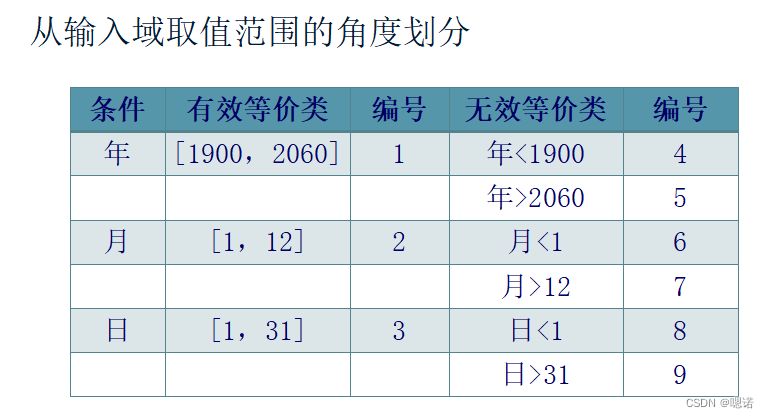 从输入域取值范围的角度划分

| 条件 | 有效等价类 | 编号 | 无效等价类 | 编号 |
|---|---|---|---|---|
| 年 | [1900，2060] | 1 | 年<1900 | 4 |
|  |  |  | 年>2060 | 5 |
| 月 | [1，12] | 2 | 月<1 | 6 |
|  |  |  | 月>12 | 7 |
| 日 | [1，31] | 3 | 日<1 | 8 |
|  |  |  | 日>31 | 9 |

CSDN @嗯诺